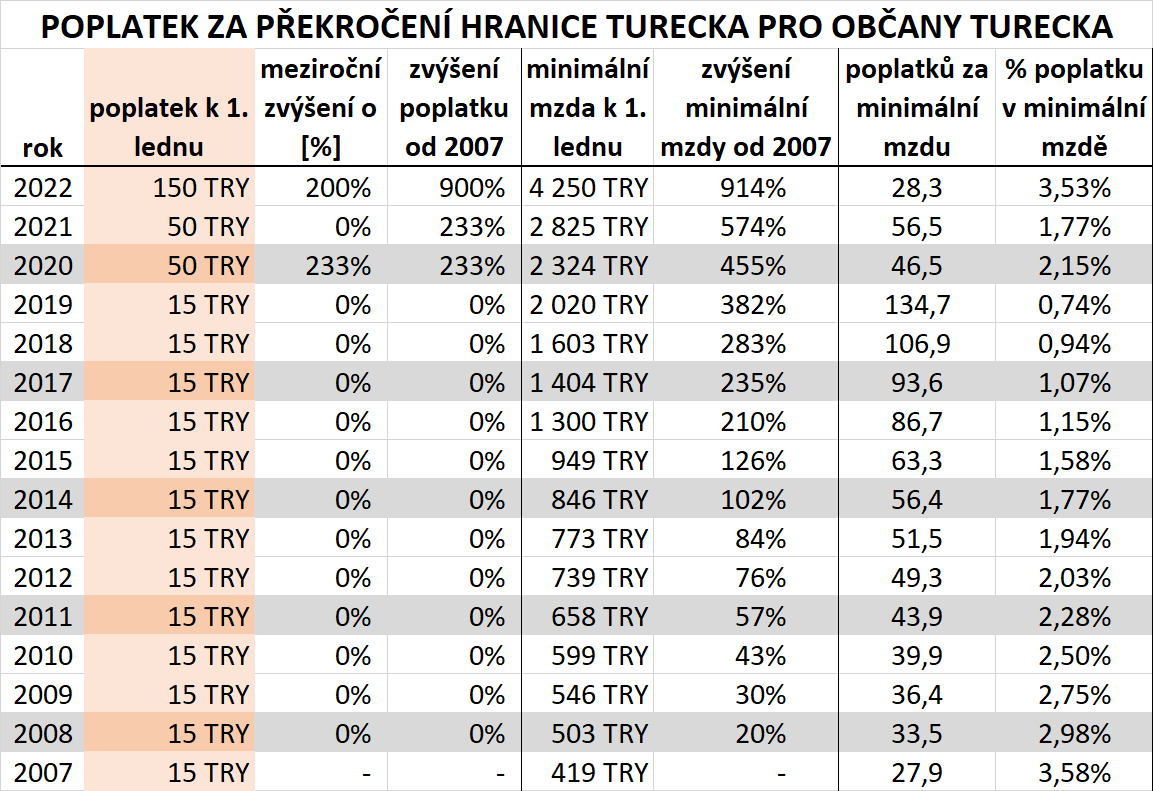 POPLATEK ZA PŘEKROČENÍ HRANICE TURECKA PRO OBČANY TURECKA

| rok | poplatek k 1. lednu | meziroční zvýšení o [%] | zvýšení poplatku od 2007 | minimální mzda k 1. lednu | zvýšení minimální mzdy od 2007 | poplatků za minimální mzdu | % poplatku v minimální mzdě |
|---|---|---|---|---|---|---|---|
| 2022 | 150 TRY | 200% | 900% | 4 250 TRY | 914% | 28,3 | 3,53% |
| 2021 | 50 TRY | 0% | 233% | 2 825 TRY | 574% | 56,5 | 1,77% |
| 2020 | 50 TRY | 233% | 233% | 2 324 TRY | 455% | 46,5 | 2,15% |
| 2019 | 15 TRY | 0% | 0% | 2 020 TRY | 382% | 134,7 | 0,74% |
| 2018 | 15 TRY | 0% | 0% | 1 603 TRY | 283% | 106,9 | 0,94% |
| 2017 | 15 TRY | 0% | 0% | 1 404 TRY | 235% | 93,6 | 1,07% |
| 2016 | 15 TRY | 0% | 0% | 1 300 TRY | 210% | 86,7 | 1,15% |
| 2015 | 15 TRY | 0% | 0% | 949 TRY | 126% | 63,3 | 1,58% |
| 2014 | 15 TRY | 0% | 0% | 846 TRY | 102% | 56,4 | 1,77% |
| 2013 | 15 TRY | 0% | 0% | 773 TRY | 84% | 51,5 | 1,94% |
| 2012 | 15 TRY | 0% | 0% | 739 TRY | 76% | 49,3 | 2,03% |
| 2011 | 15 TRY | 0% | 0% | 658 TRY | 57% | 43,9 | 2,28% |
| 2010 | 15 TRY | 0% | 0% | 599 TRY | 43% | 39,9 | 2,50% |
| 2009 | 15 TRY | 0% | 0% | 546 TRY | 30% | 36,4 | 2,75% |
| 2008 | 15 TRY | 0% | 0% | 503 TRY | 20% | 33,5 | 2,98% |
| 2007 | 15 TRY | - | - | 419 TRY | - | 27,9 | 3,58% |